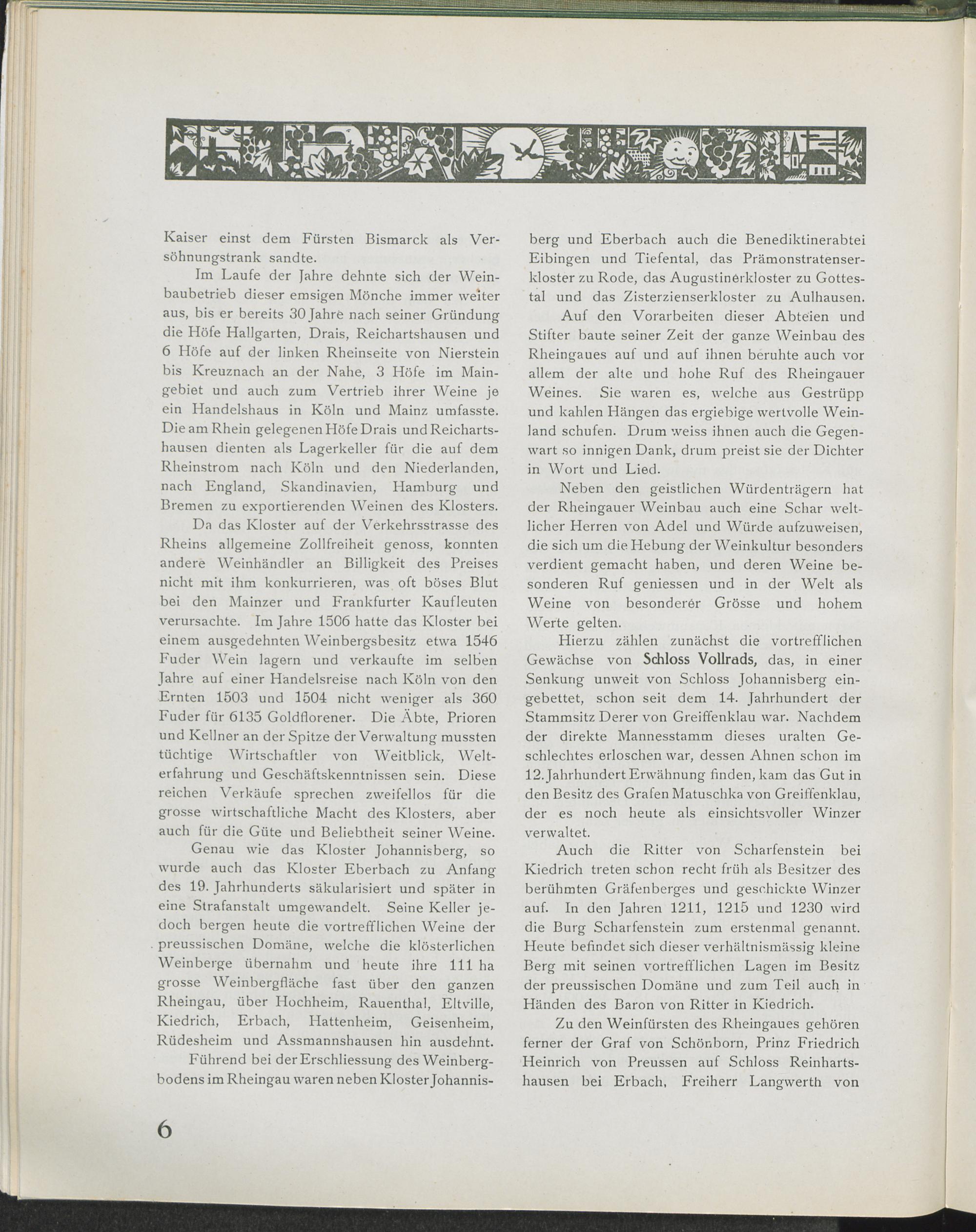 Kaiser einst dem Fürsten Bismarck als Versöhnungstrank sandte.

Im Laufe der Jahre dehnte sich der Weinbaubetrieb dieser emsigen Mönche immer weiter aus, bis er bereits 30 Jahre nach seiner Gründung die Höfe Hallgarten, Drais, Reichartshausen und 6 Höfe auf der linken Rheinseite von Nierstein bis Kreuznach an der Nahe, 3 Höfe im Maingebiet und auch zum Vertrieb ihrer Weine je ein Handelshaus in Köln und Mainz umfasste. Die am Rhein gelegenen Höfe Drais und Reichartshausen dienten als Lagerkeller für die auf dem Rheinstrom nach Köln und den Niederlanden, nach England, Skandinavien, Hamburg und Bremen zu exportierenden Weinen des Klosters.

Da das Kloster auf der Verkehrsstrasse des Rheins allgemeine Zollfreiheit genoss, konnten andere Weinhändler an Billigkeit des Preises nicht mit ihm konkurrieren, was oft böses Blut bei den Mainzer und Frankfurter Kaufleuten verursachte. Im Jahre 1506 hatte das Kloster bei einem ausgedehnten Weinbergsbesitz etwa 1546 Fuder Wein lagern und verkaufte im selben Jahre auf einer Handelsreise nach Köln von den Ernten 1503 und 1504 nicht weniger als 360 Fuder für 6135 Goldflorener. Die Äbte, Prioren und Kellner an der Spitze der Verwaltung mussten tüchtige Wirtschaftler von Weitblick, Welterfahrung und Geschäftskenntnissen sein. Diese reichen Verkäufe sprechen zweifellos für die grosse wirtschaftliche Macht des Klosters, aber auch für die Güte und Beliebtheit seiner Weine.

Genau wie das Kloster Johannisberg, so wurde auch das Kloster Eberbach zu Anfang des 19. Jahrhunderts säkularisiert und später in eine Strafanstalt umgewandelt. Seine Keller jedoch bergen heute die vortrefflichen Weine der preussischen Domäne, welche die klösterlichen Weinberge übernahm und heute ihre 111 ha grosse Weinbergfläche fast über den ganzen Rheingau, über Hochheim, Rauenthal, Eltville, Kiedrich, Erbach, Hattenheim, Geisenheim, Rüdesheim und Assmannshausen hin ausdehnt.

Führend bei der Erschliessung des Weinbergbodens im Rheingau waren neben Kloster Johannisberg und Eberbach auch die Benediktinerabtei Eibingen und Tiefental, das Prämonstratenserkloster zu Rode, das Augustinerkloster zu Gottestal und das Zisterzienserkloster zu Aulhausen.

Auf den Vorarbeiten dieser Abteien und Stifter baute seiner Zeit der ganze Weinbau des Rheingaues auf und auf ihnen beruhte auch vor allem der alte und hohe Ruf des Rheingauer Weines. Sie waren es, welche aus Gestrüpp und kahlen Hängen das ergiebige wertvolle Weinland schufen. Drum weiss ihnen auch die Gegenwart so innigen Dank, drum preist sie der Dichter in Wort und Lied.

Neben den geistlichen Würdenträgern hat der Rheingauer Weinbau auch eine Schar weltlicher Herren von Adel und Würde aufzuweisen, die sich um die Hebung der Weinkultur besonders verdient gemacht haben, und deren Weine besonderen Ruf geniessen und in der Welt als Weine von besonderer Grösse und hohem Werte gelten.

Hierzu zählen zunächst die vortrefflichen Gewächse von Schloss Vollrads, das, in einer Senkung unweit von Schloss Johannisberg eingebettet, schon seit dem 14. Jahrhundert der Stammsitz Derer von Greiffenklau war. Nachdem der direkte Mannesstamm dieses uralten Geschlechtes erloschen war, dessen Ahnen schon im 12. Jahrhundert Erwähnung finden, kam das Gut in den Besitz des Grafen Matuschka von Greiffenklau, der es noch heute als einsichtsvoller Winzer verwaltet.

Auch die Ritter von Scharfenstein bei Kiedrich treten schon recht früh als Besitzer des berühmten Gräfenberges und geschickte Winzer auf. In den Jahren 1211, 1215 und 1230 wird die Burg Scharfenstein zum erstenmal genannt. Heute befindet sich dieser verhältnismässig kleine Berg mit seinen vortrefflichen Lagen im Besitz der preussischen Domäne und zum Teil auch in Händen des Baron von Ritter in Kiedrich.

Zu den Weinfürsten des Rheingaues gehören ferner der Graf von Schönborn, Prinz Friedrich Heinrich von Preussen auf Schloss Reinhartshausen bei Erbach, Freiherr Langwerth von

6